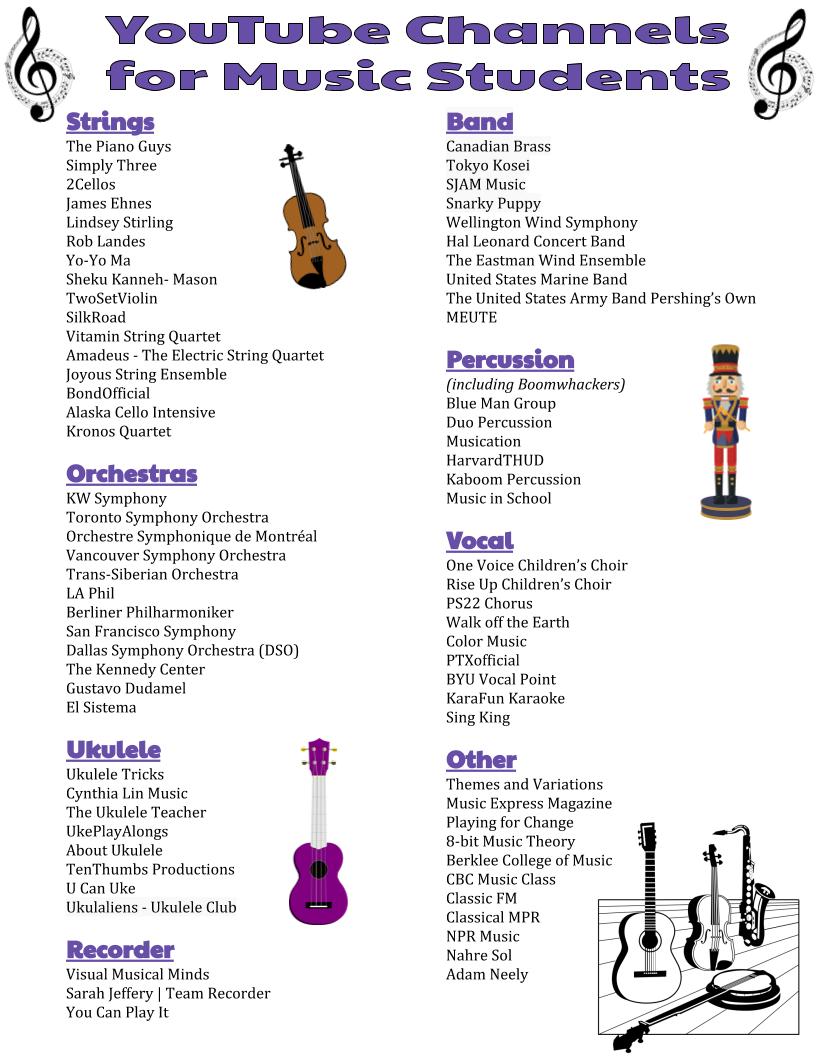 YouTube Channels for Music Students

Strings
The Piano Guys
Simply Three
2Cellos
James Ehnes
Lindsey Stirling
Rob Landes
Yo-Yo Ma
Sheku Kanneh- Mason
TwoSetViolin
SilkRoad
Vitamin String Quartet
Amadeus - The Electric String Quartet
Joyous String Ensemble
BondOfficial
Alaska Cello Intensive
Kronos Quartet

Orchestras
KW Symphony
Toronto Symphony Orchestra
Orchestre Symphonique de Montréal
Vancouver Symphony Orchestra
Trans-Siberian Orchestra
LA Phil
Berliner Philharmoniker
San Francisco Symphony
Dallas Symphony Orchestra (DSO)
The Kennedy Center
Gustavo Dudamel
El Sistema

Ukulele
Ukulele Tricks
Cynthia Lin Music
The Ukulele Teacher
UkePlayAlongs
About Ukulele
TenThumbs Productions
U Can Uke
Ukulaliens - Ukulele Club

Recorder
Visual Musical Minds
Sarah Jeffery | Team Recorder
You Can Play It

Band
Canadian Brass
Tokyo Kosei
SJAM Music
Snarky Puppy
Wellington Wind Symphony
Hal Leonard Concert Band
The Eastman Wind Ensemble
United States Marine Band
The United States Army Band Pershing's Own
MEUTE

Percussion
(including Boomwhackers)
Blue Man Group
Duo Percussion
Musication
HarvardTHUD
Kaboom Percussion
Music in School

Vocal
One Voice Children's Choir
Rise Up Children's Choir
PS22 Chorus
Walk off the Earth
Color Music
PTXofficial
BYU Vocal Point
KaraFun Karaoke
Sing King

Other
Themes and Variations
Music Express Magazine
Playing for Change
8-bit Music Theory
Berklee College of Music
CBC Music Class
Classic FM
Classical MPR
NPR Music
Nahre Sol
Adam Neely